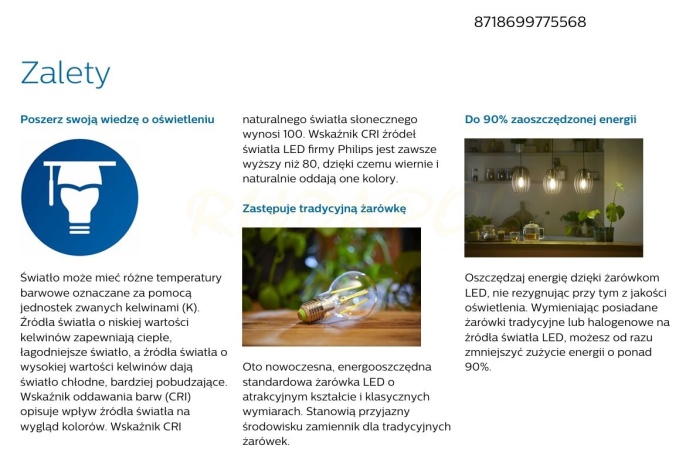 8718699775568

Zalety

Poszerz swoją wiedzę o oświetleniu

Światło może mieć różne temperatury barwowe oznaczane za pomocą jednostek zwanych kelwinami (K). Źródła światła o niskiej wartości kelwinów zapewniają ciepłe, łagodniejsze światło, a źródła światła o wysokiej wartości kelwinów dają światło chłodne, bardziej pobudzające. Wskaźnik oddawania barw (CRI) opisuje wpływ źródła światła na wygląd kolorów. Wskaźnik CRI naturalnego światła słonecznego wynosi 100. Wskaźnik CRI źródeł światła LED firmy Philips jest zawsze wyższy niż 80, dzięki czemu wiernie i naturalnie oddają one kolory.

Zastępuje tradycyjną żarówkę

Oto nowoczesna, energooszczędna standardowa żarówka LED o atrakcyjnym kształcie i klasycznych wymiarach. Stanowią przyjazny środowisku zamiennik dla tradycyjnych żarówek.

Do 90% zaoszczędzonej energii

Oszczędzaj energię dzięki żarówkom LED, nie rezygnując przy tym z jakości oświetlenia. Wymieniając posiadane żarówki tradycyjne lub halogenowe na źródła światła LED, możesz od razu zmniejszyć zużycie energii o ponad 90%.